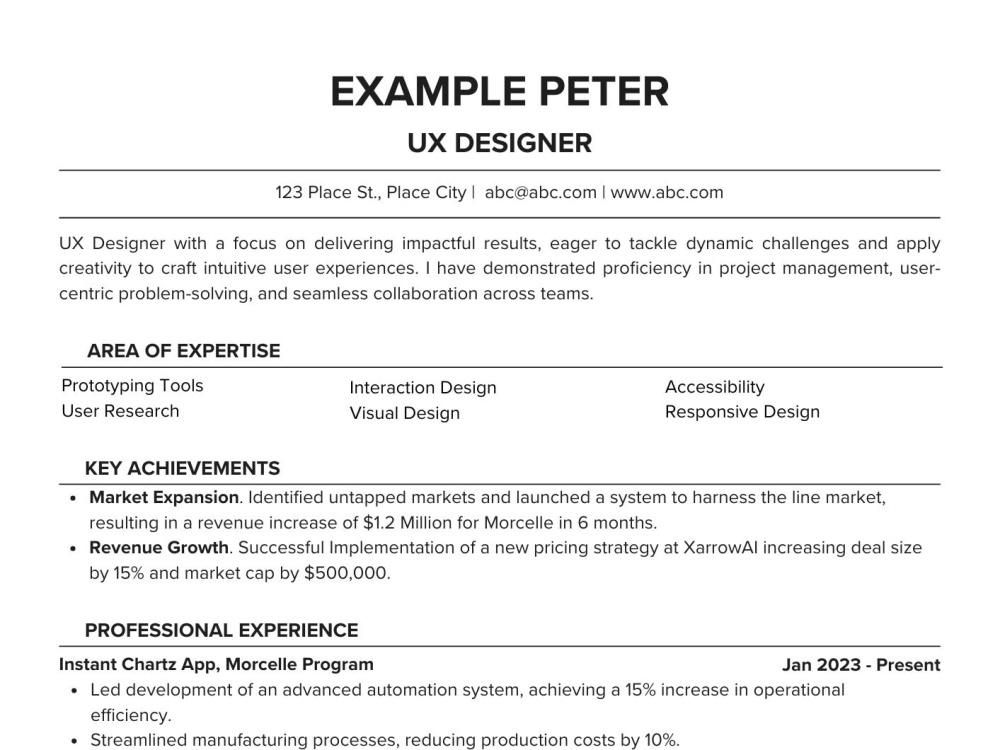 EXAMPLE PETER

UX DESIGNER

123 Place St., Place City | abc@abc.com | www.abc.com

UX Designer with a focus on delivering impactful results, eager to tackle dynamic challenges and apply creativity to craft intuitive user experiences. I have demonstrated proficiency in project management, user-centric problem-solving, and seamless collaboration across teams.

AREA OF EXPERTISE

Prototyping Tools
User Research

Interaction Design
Visual Design

Accessibility
Responsive Design

KEY ACHIEVEMENTS

• Market Expansion. Identified untapped markets and launched a system to harness the line market, resulting in a revenue increase of $1.2 Million for Morcelle in 6 months.
• Revenue Growth. Successful Implementation of a new pricing strategy at XarrowAI increasing deal size by 15% and market cap by $500,000.

PROFESSIONAL EXPERIENCE

Instant Chartz App, Morcelle Program
Jan 2023 - Present

• Led development of an advanced automation system, achieving a 15% increase in operational efficiency.
• Streamlined manufacturing processes, reducing production costs by 10%.